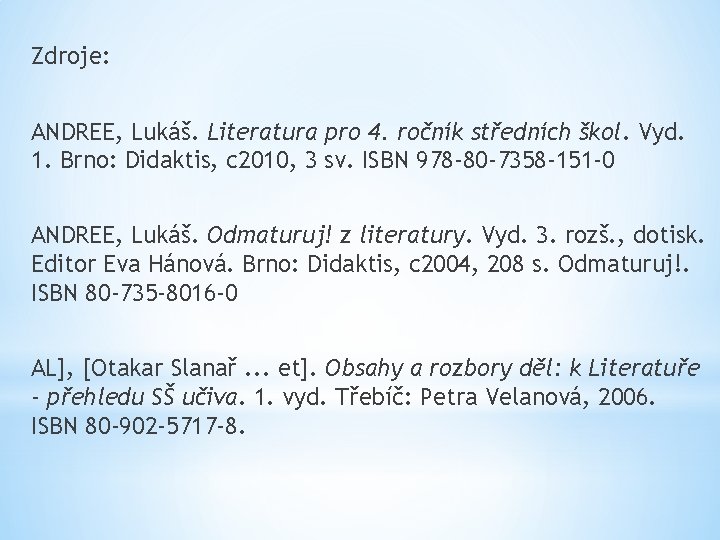 Zdroje:

ANDREE, Lukáš. Literatura pro 4. ročník středních škol. Vyd. 1. Brno: Didaktis, c2010, 3 sv. ISBN 978-80-7358-151-0

ANDREE, Lukáš. Odmaturuj! z literatury. Vyd. 3. rozš., dotisk. Editor Eva Hánová. Brno: Didaktis, c2004, 208 s. Odmaturuj!. ISBN 80-735-8016-0

AL], [Otakar Slanař ... et]. Obsahy a rozbory děl: k Literatuře - přehledu SŠ učiva. 1. vyd. Třebíč: Petra Velanová, 2006. ISBN 80-902-5717-8.